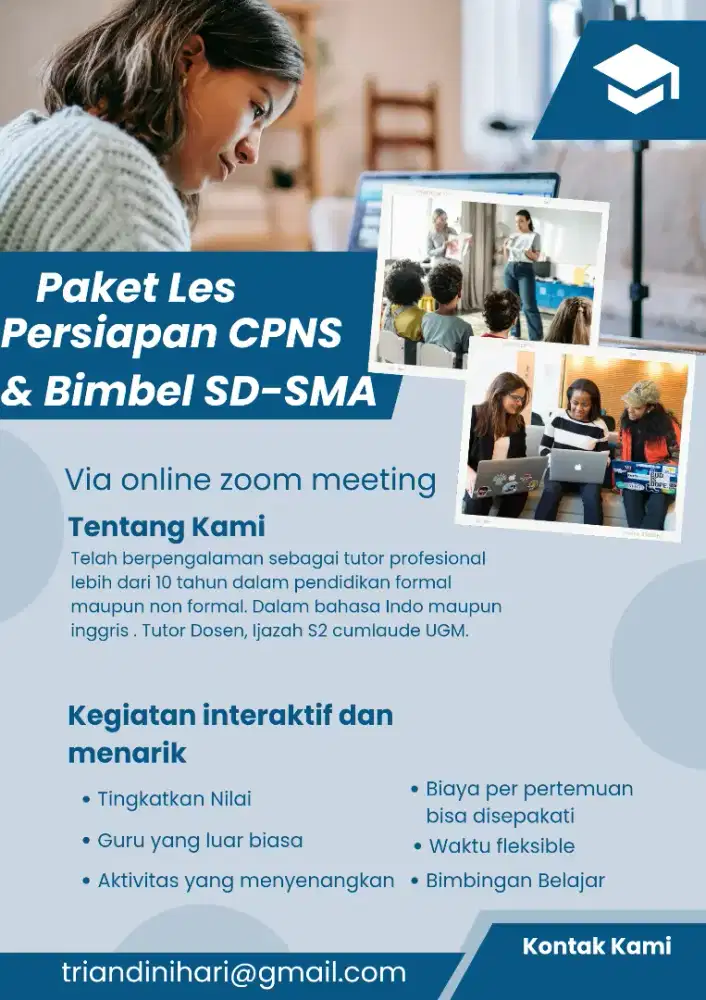 Paket Les Persiapan CPNS & Bimbel SD-SMA

Via online zoom meeting

Tentang Kami

Telah berpengalaman sebagai tutor profesional lebih dari 10 tahun dalam pendidikan formal maupun non formal. Dalam bahasa Indo maupun inggris . Tutor Dosen, Ijazah S2 cumlaude UGM.

Kegiatan interaktif dan menarik

• Tingkatkan Nilai
• Guru yang luar biasa
• Aktivitas yang menyenangkan

• Biaya per pertemuan bisa disepakati
• Waktu fleksible
• Bimbingan Belajar

Kontak Kami

triandinihari@gmail.com